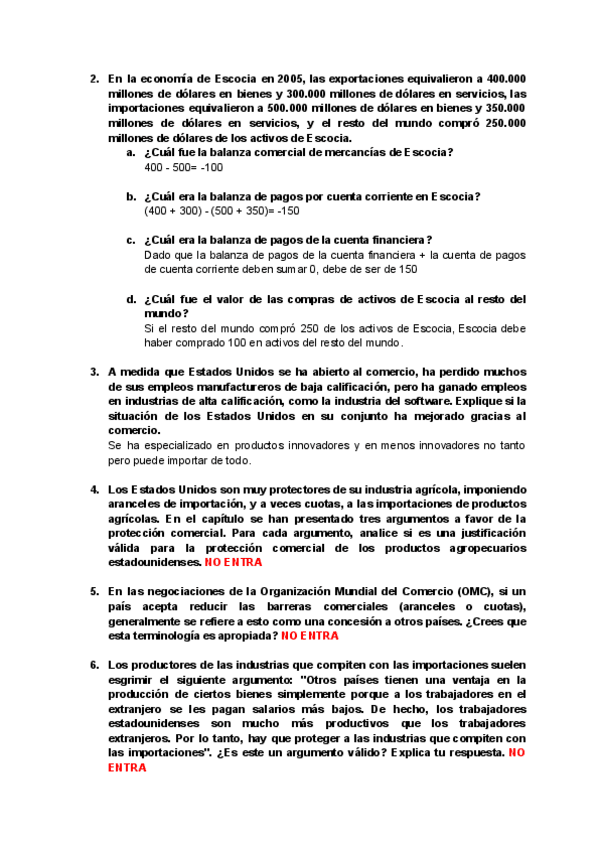 2. En la economía de Escocia en 2005, las exportaciones equivalieron a 400.000 millones de dólares en bienes y 300.000 millones de dólares en servicios, las importaciones equivalieron a 500.000 millones de dólares en bienes y 350.000 millones de dólares en servicios, y el resto del mundo compró 250.000 millones de dólares de los activos de Escocia.

a. ¿Cuál fue la balanza comercial de mercancías de Escocia?
400 - 500= -100

b. ¿Cuál era la balanza de pagos por cuenta corriente en Escocia?
(400 + 300) - (500 + 350)= -150

c. ¿Cuál era la balanza de pagos de la cuenta financiera?
Dado que la balanza de pagos de la cuenta financiera + la cuenta de pagos de cuenta corriente deben sumar 0, debe de ser de 150

d. ¿Cuál fue el valor de las compras de activos de Escocia al resto del mundo?
Si el resto del mundo compró 250 de los activos de Escocia, Escocia debe haber comprado 100 en activos del resto del mundo.

3. A medida que Estados Unidos se ha abierto al comercio, ha perdido muchos de sus empleos manufactureros de baja calificación, pero ha ganado empleos en industrias de alta calificación, como la industria del software. Explique si la situación de los Estados Unidos en su conjunto ha mejorado gracias al comercio.
Se ha especializado en productos innovadores y en menos innovadores no tanto pero puede importar de todo.

4. Los Estados Unidos son muy protectores de su industria agrícola, imponiendo aranceles de importación, y a veces cuotas, a las importaciones de productos agrícolas. En el capítulo se han presentado tres argumentos a favor de la protección comercial. Para cada argumento, analice si es una justificación válida para la protección comercial de los productos agropecuarios estadounidenses. NO ENTRA

5. En las negociaciones de la Organización Mundial del Comercio (OMC), si un país acepta reducir las barreras comerciales (aranceles o cuotas), generalmente se refiere a esto como una concesión a otros países. ¿Crees que esta terminología es apropiada? NO ENTRA

6. Los productores de las industrias que compiten con las importaciones suelen esgrimir el siguiente argumento: "Otros países tienen una ventaja en la producción de ciertos bienes simplemente porque a los trabajadores en el extranjero se les pagan salarios más bajos. De hecho, los trabajadores estadounidenses son mucho más productivos que los trabajadores extranjeros. Por lo tanto, hay que proteger a las industrias que compiten con las importaciones". ¿Es este un argumento válido? Explica tu respuesta. NO ENTRA